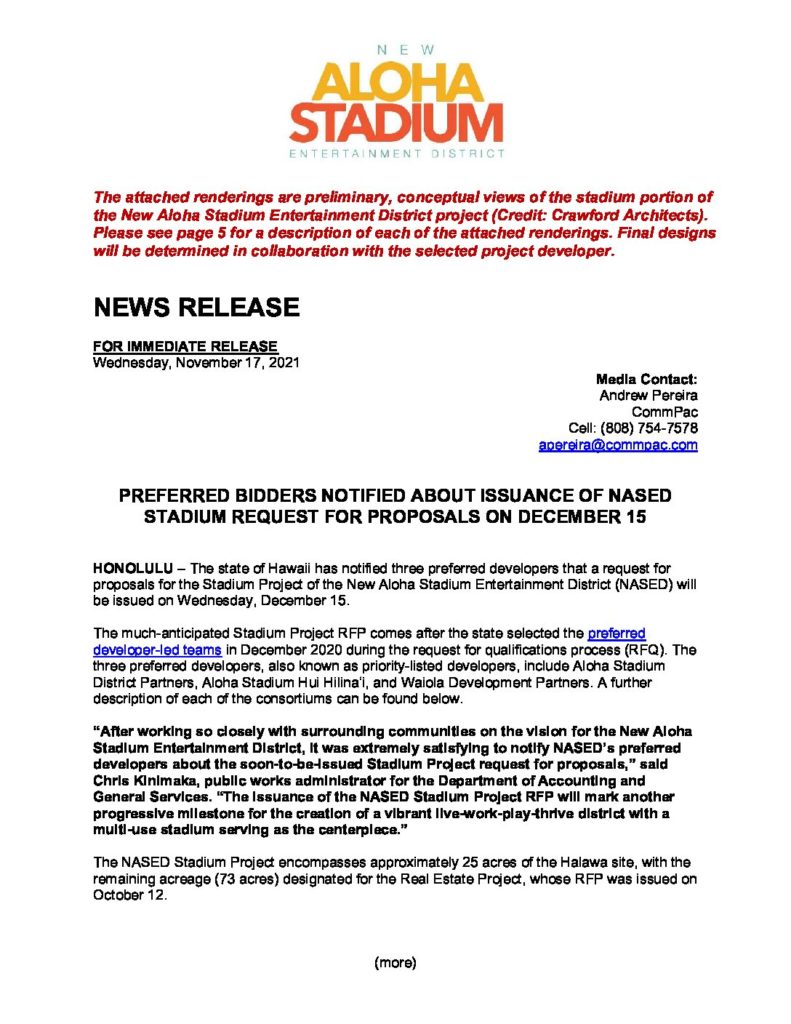 NEW
ALOHA
STADIUM
ENTERTAINMENT DISTRICT

The attached renderings are preliminary, conceptual views of the stadium portion of the New Aloha Stadium Entertainment District project (Credit: Crawford Architects). Please see page 5 for a description of each of the attached renderings. Final designs will be determined in collaboration with the selected project developer.

NEWS RELEASE

FOR IMMEDIATE RELEASE
Wednesday, November 17, 2021

Media Contact:
Andrew Pereira
CommPac
Cell: (808) 754-7578
apereira@commpac.com

PREFERRED BIDDERS NOTIFIED ABOUT ISSUANCE OF NASED STADIUM REQUEST FOR PROPOSALS ON DECEMBER 15

HONOLULU – The state of Hawaii has notified three preferred developers that a request for proposals for the Stadium Project of the New Aloha Stadium Entertainment District (NASED) will be issued on Wednesday, December 15.

The much-anticipated Stadium Project RFP comes after the state selected the preferred developer-led teams in December 2020 during the request for qualifications process (RFQ). The three preferred developers, also known as priority-listed developers, include Aloha Stadium District Partners, Aloha Stadium Hui Hilina'i, and Waiola Development Partners. A further description of each of the consortiums can be found below.

"After working so closely with surrounding communities on the vision for the New Aloha Stadium Entertainment District, it was extremely satisfying to notify NASED's preferred developers about the soon-to-be-issued Stadium Project request for proposals," said Chris Kinimaka, public works administrator for the Department of Accounting and General Services. "The issuance of the NASED Stadium Project RFP will mark another progressive milestone for the creation of a vibrant live-work-play-thrive district with a multi-use stadium serving as the centerpiece."

The NASED Stadium Project encompasses approximately 25 acres of the Halawa site, with the remaining acreage (73 acres) designated for the Real Estate Project, whose RFP was issued on October 12.

(more)